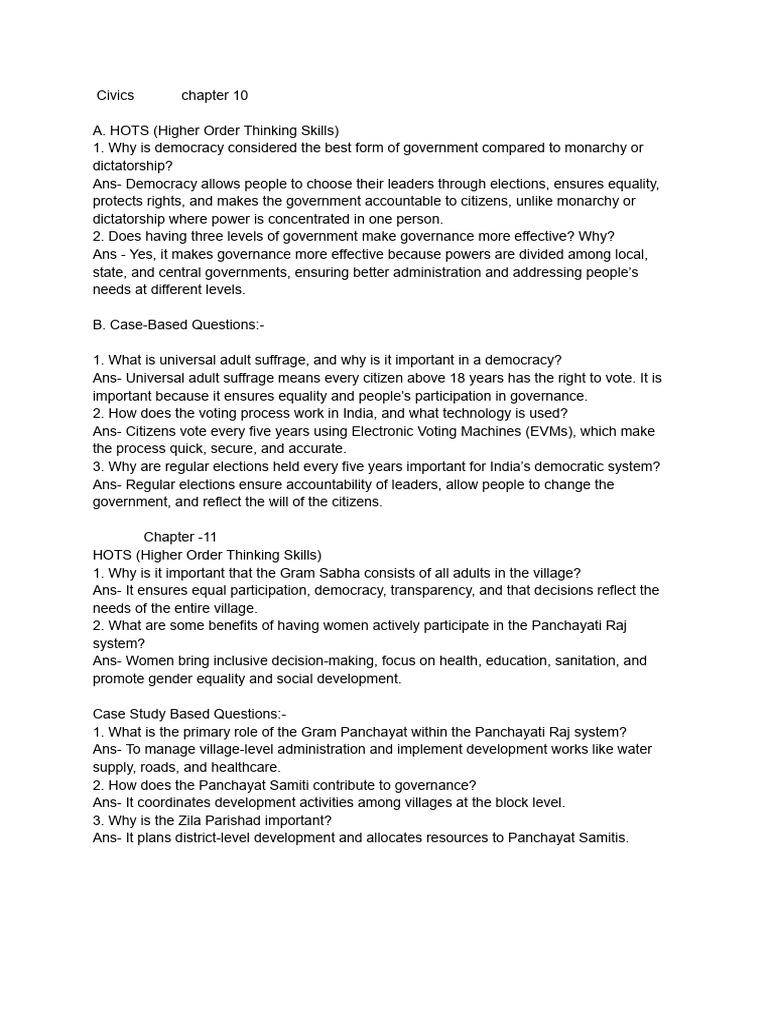 Civics chapter 10

A. HOTS (Higher Order Thinking Skills)
1. Why is democracy considered the best form of government compared to monarchy or dictatorship?
Ans- Democracy allows people to choose their leaders through elections, ensures equality, protects rights, and makes the government accountable to citizens, unlike monarchy or dictatorship where power is concentrated in one person.
2. Does having three levels of government make governance more effective? Why?
Ans - Yes, it makes governance more effective because powers are divided among local, state, and central governments, ensuring better administration and addressing people's needs at different levels.

B. Case-Based Questions:-

1. What is universal adult suffrage, and why is it important in a democracy?
Ans- Universal adult suffrage means every citizen above 18 years has the right to vote. It is important because it ensures equality and people's participation in governance.
2. How does the voting process work in India, and what technology is used?
Ans- Citizens vote every five years using Electronic Voting Machines (EVMs), which make the process quick, secure, and accurate.
3. Why are regular elections held every five years important for India's democratic system?
Ans- Regular elections ensure accountability of leaders, allow people to change the government, and reflect the will of the citizens.

Chapter -11
HOTS (Higher Order Thinking Skills)
1. Why is it important that the Gram Sabha consists of all adults in the village?
Ans- It ensures equal participation, democracy, transparency, and that decisions reflect the needs of the entire village.
2. What are some benefits of having women actively participate in the Panchayati Raj system?
Ans- Women bring inclusive decision-making, focus on health, education, sanitation, and promote gender equality and social development.

Case Study Based Questions:-
1. What is the primary role of the Gram Panchayat within the Panchayati Raj system?
Ans- To manage village-level administration and implement development works like water supply, roads, and healthcare.
2. How does the Panchayat Samiti contribute to governance?
Ans- It coordinates development activities among villages at the block level.
3. Why is the Zila Parishad important?
Ans- It plans district-level development and allocates resources to Panchayat Samitis.